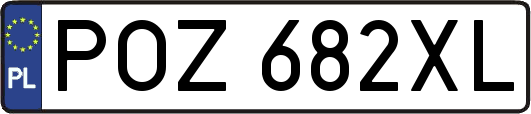 PL
POZ 682XL